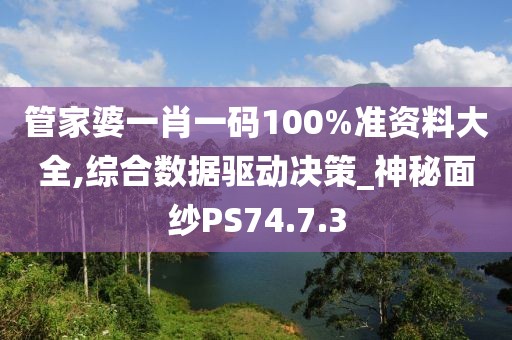 管家婆一肖一码100%准资料大全,综合数据驱动决策_神秘面纱PS74.7.3